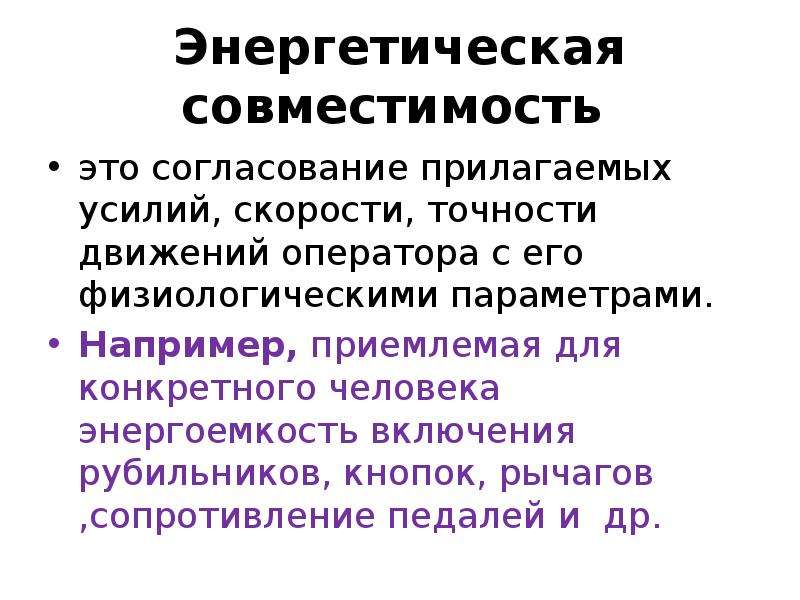 Энергетическая совместимость

• это согласование прилагаемых усилий, скорости, точности движений оператора с его физиологическими параметрами.

• Например, приемлемая для конкретного человека энергоемкость включения рубильников, кнопок, рычагов ,сопротивление педалей и др.